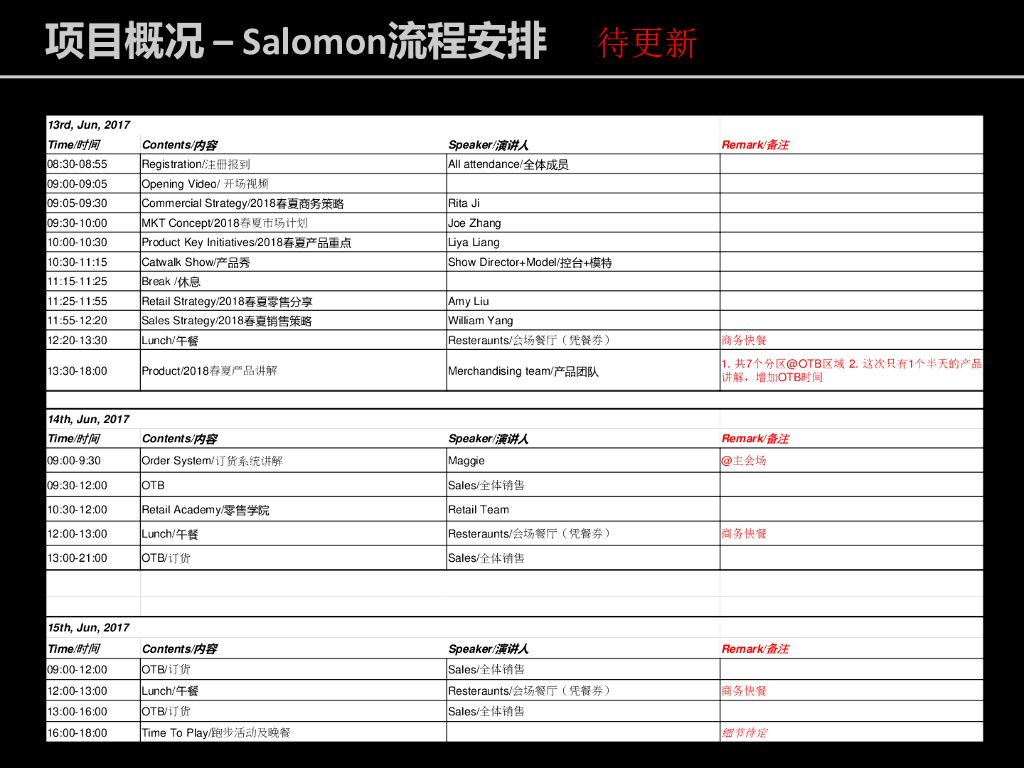 项目概况 – Salomon流程安排 待更新

13rd, Jun, 2017

| Time/时间 | Contents/内容 | Speaker/演讲人 | Remark/备注 |
|---|---|---|---|
| 08:30-08:55 | Registration/注册报到 | All attendance/全体成员 | |
| 09:00-09:05 | Opening Video/ 开场视频 | | |
| 09:05-09:30 | Commercial Strategy/2018春夏商务策略 | Rita Ji | |
| 09:30-10:00 | MKT Concept/2018春夏市场计划 | Joe Zhang | |
| 10:00-10:30 | Product Key Initiatives/2018春夏产品重点 | Liya Liang | |
| 10:30-11:15 | Catwalk Show/产品秀 | Show Director+Model/控台+模特 | |
| 11:15-11:25 | Break /休息 | | |
| 11:25-11:55 | Retail Strategy/2018春夏零售分享 | Amy Liu | |
| 11:55-12:20 | Sales Strategy/2018春夏销售策略 | William Yang | |
| 12:20-13:30 | Lunch/午餐 | Resteraunts/会场餐厅（凭餐券） | 商务快餐 |
| 13:30-18:00 | Product/2018春夏产品讲解 | Merchandising team/产品团队 | 1. 共7个分区@OTB区域 2. 这次只有1个半天的产品讲解，增加OTB时间 |

14th, Jun, 2017

| Time/时间 | Contents/内容 | Speaker/演讲人 | Remark/备注 |
|---|---|---|---|
| 09:00-9:30 | Order System/订货系统讲解 | Maggie | @主会场 |
| 09:30-12:00 | OTB | Sales/全体销售 | |
| 10:30-12:00 | Retail Academy/零售学院 | Retail Team | |
| 12:00-13:00 | Lunch/午餐 | Resteraunts/会场餐厅（凭餐券） | 商务快餐 |
| 13:00-21:00 | OTB/订货 | Sales/全体销售 | |

15th, Jun, 2017

| Time/时间 | Contents/内容 | Speaker/演讲人 | Remark/备注 |
|---|---|---|---|
| 09:00-12:00 | OTB/订货 | Sales/全体销售 | |
| 12:00-13:00 | Lunch/午餐 | Resteraunts/会场餐厅（凭餐券） | 商务快餐 |
| 13:00-16:00 | OTB/订货 | Sales/全体销售 | |
| 16:00-18:00 | Time To Play/跑步活动及晚餐 | | 细节待定 |